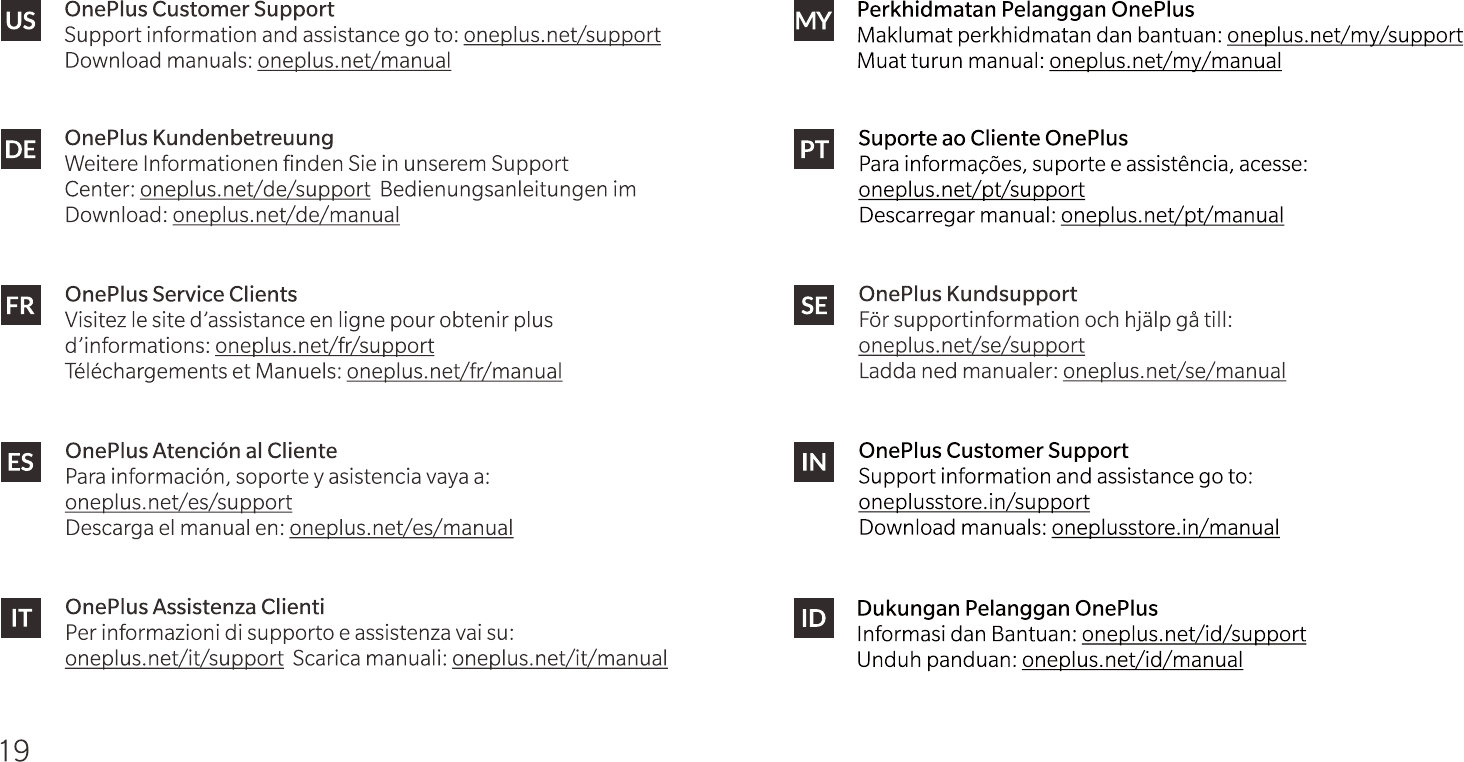 US

OnePlus Customer Support
Support information and assistance go to: oneplus.net/support
Download manuals: oneplus.net/manual

DE

OnePlus Kundenbetreuung
Weitere Informationen finden Sie in unserem Support Center: oneplus.net/de/support Bedienungsanleitungen im Download: oneplus.net/de/manual

FR

OnePlus Service Clients
Visitez le site d'assistance en ligne pour obtenir plus d'informations: oneplus.net/fr/support
Téléchargements et Manuels: oneplus.net/fr/manual

ES

OnePlus Atención al Cliente
Para información, soporte y asistencia vaya a: oneplus.net/es/support
Descarga el manual en: oneplus.net/es/manual

IT

OnePlus Assistenza Clienti
Per informazioni di supporto e assistenza vai su: oneplus.net/it/support Scarica manuali: oneplus.net/it/manual

MY

Perkhidmatan Pelanggan OnePlus
Maklumat perkhidmatan dan bantuan: oneplus.net/my/support
Muat turun manual: oneplus.net/my/manual

PT

Suporte ao Cliente OnePlus
Para informações, suporte e assistência, acesse: oneplus.net/pt/support
Descarregar manual: oneplus.net/pt/manual

SE

OnePlus Kundsupport
För supportinformation och hjälp gå till: oneplus.net/se/support
Ladda ned manualer: oneplus.net/se/manual

IN

OnePlus Customer Support
Support information and assistance go to: oneplusstore.in/support
Download manuals: oneplusstore.in/manual

ID

Dukungan Pelanggan OnePlus
Informasi dan Bantuan: oneplus.net/id/support
Unduh panduan: oneplus.net/id/manual

19